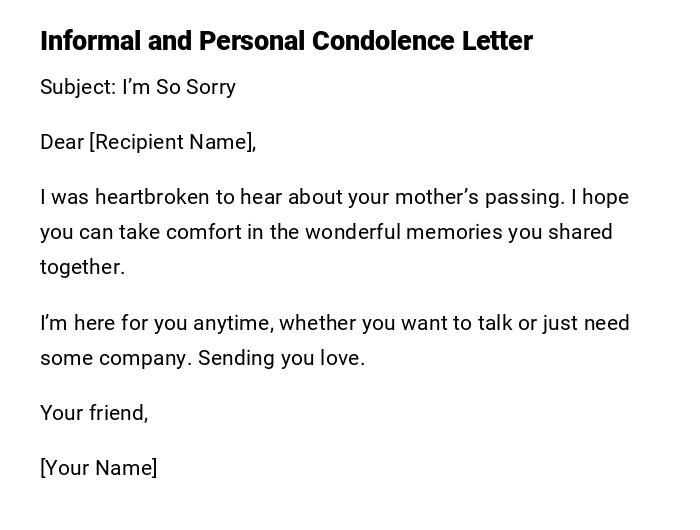 Informal and Personal Condolence Letter

Subject: I’m So Sorry

Dear [Recipient Name],

I was heartbroken to hear about your mother’s passing. I hope you can take comfort in the wonderful memories you shared together.

I’m here for you anytime, whether you want to talk or just need some company. Sending you love.

Your friend,

[Your Name]